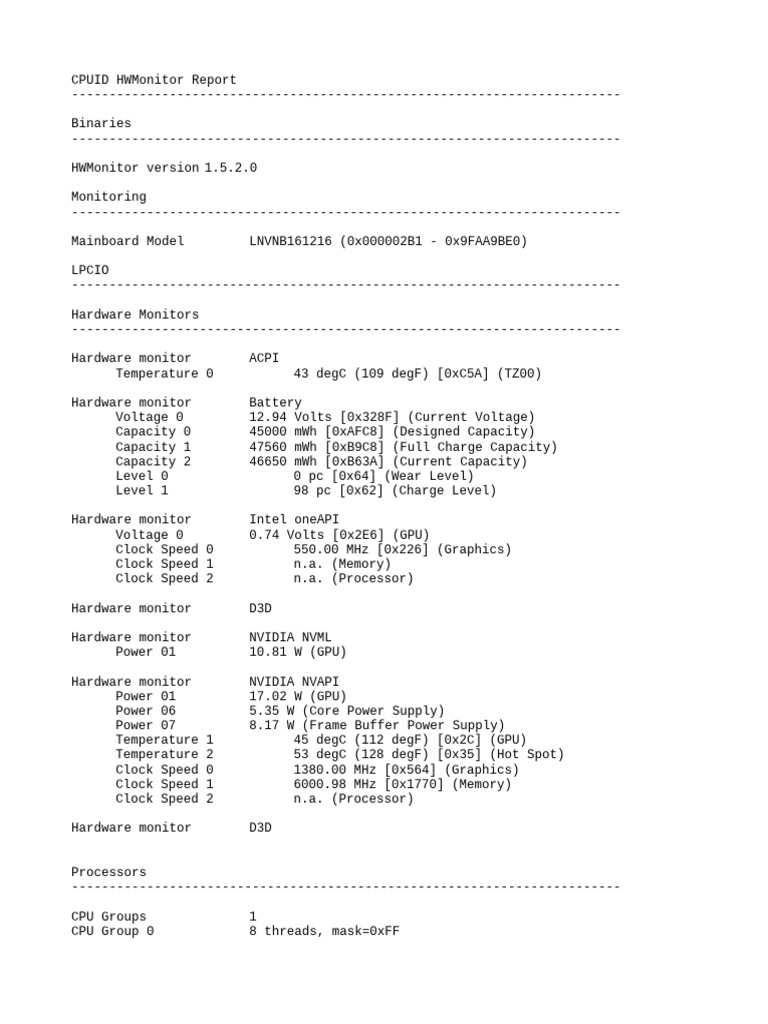 CPUID HWMonitor Report
-------------------------------------------------------------------------

Binaries
-------------------------------------------------------------------------

HWMonitor version 1.5.2.0

Monitoring
-------------------------------------------------------------------------

Mainboard Model LNVNB161216 (0x000002B1 - 0x9FAA9BE0)

LPCIO
-------------------------------------------------------------------------

Hardware Monitors
-------------------------------------------------------------------------

Hardware monitor ACPI
Temperature 0 43 degC (109 degF) [0xC5A] (TZ00)

Hardware monitor Battery
Voltage 0 12.94 Volts [0x328F] (Current Voltage)
Capacity 0 45000 mWh [0xAFC8] (Designed Capacity)
Capacity 1 47560 mWh [0xB9C8] (Full Charge Capacity)
Capacity 2 46650 mWh [0xB63A] (Current Capacity)
Level 0 0 pc [0x64] (Wear Level)
Level 1 98 pc [0x62] (Charge Level)

Hardware monitor Intel oneAPI
Voltage 0 0.74 Volts [0x2E6] (GPU)
Clock Speed 0 550.00 MHz [0x226] (Graphics)
Clock Speed 1 n.a. (Memory)
Clock Speed 2 n.a. (Processor)

Hardware monitor D3D

Hardware monitor NVIDIA NVML
Power 01 10.81 W (GPU)

Hardware monitor NVIDIA NVAPI
Power 01 17.02 W (GPU)
Power 06 5.35 W (Core Power Supply)
Power 07 8.17 W (Frame Buffer Power Supply)
Temperature 1 45 degC (112 degF) [0x2C] (GPU)
Temperature 2 53 degC (128 degF) [0x35] (Hot Spot)
Clock Speed 0 1380.00 MHz [0x564] (Graphics)
Clock Speed 1 6000.98 MHz [0x1770] (Memory)
Clock Speed 2 n.a. (Processor)

Hardware monitor D3D

Processors
-------------------------------------------------------------------------

CPU Groups 1
CPU Group 0 8 threads, mask=0xFF